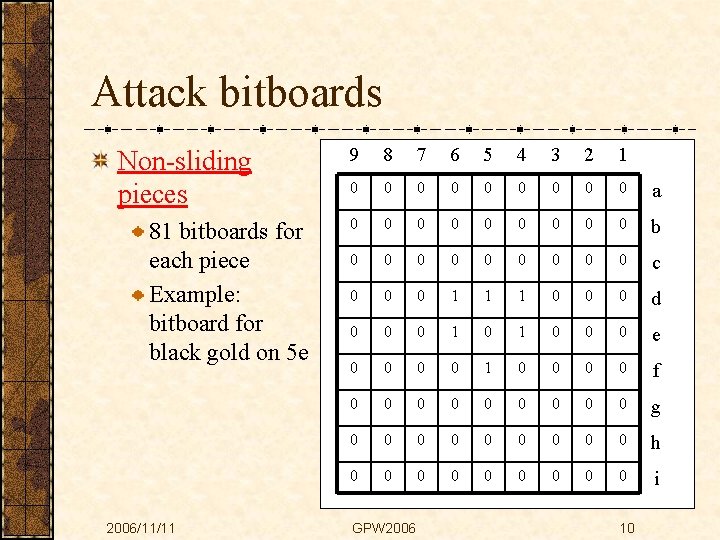 Attack bitboards

Non-sliding pieces

81 bitboards for each piece

Example: bitboard for black gold on 5e

| 9 | 8 | 7 | 6 | 5 | 4 | 3 | 2 | 1 | |
|---|---|---|---|---|---|---|---|---|---|
| 0 | 0 | 0 | 0 | 0 | 0 | 0 | 0 | 0 | a |
| 0 | 0 | 0 | 0 | 0 | 0 | 0 | 0 | 0 | b |
| 0 | 0 | 0 | 0 | 0 | 0 | 0 | 0 | 0 | c |
| 0 | 0 | 0 | 1 | 1 | 1 | 0 | 0 | 0 | d |
| 0 | 0 | 0 | 1 | 0 | 1 | 0 | 0 | 0 | e |
| 0 | 0 | 0 | 0 | 1 | 0 | 0 | 0 | 0 | f |
| 0 | 0 | 0 | 0 | 0 | 0 | 0 | 0 | 0 | g |
| 0 | 0 | 0 | 0 | 0 | 0 | 0 | 0 | 0 | h |
| 0 | 0 | 0 | 0 | 0 | 0 | 0 | 0 | 0 | i |

2006/11/11 GPW2006 10